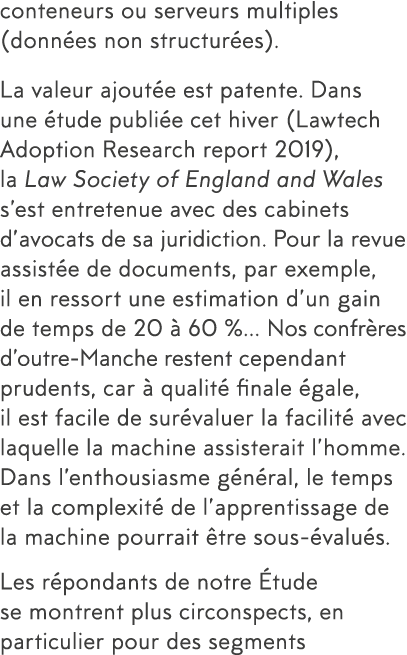 conteneurs ou serveurs multiples (données non structurées).

La valeur ajoutée est patente. Dans une étude publiée cet hiver (Lawtech Adoption Research report 2019), la Law Society of England and Wales s'est entretenue avec des cabinets d'avocats de sa juridiction. Pour la revue assistée de documents, par exemple, il en ressort une estimation d'un gain de temps de 20 à 60 %... Nos confrères d'outre-Manche restent cependant prudents, car à qualité finale égale, il est facile de surévaluer la facilité avec laquelle la machine assisterait l'homme. Dans l'enthousiasme général, le temps et la complexité de l'apprentissage de la machine pourrait être sous-évalués.

Les répondants de notre Étude se montrent plus circonspects, en particulier pour des segments